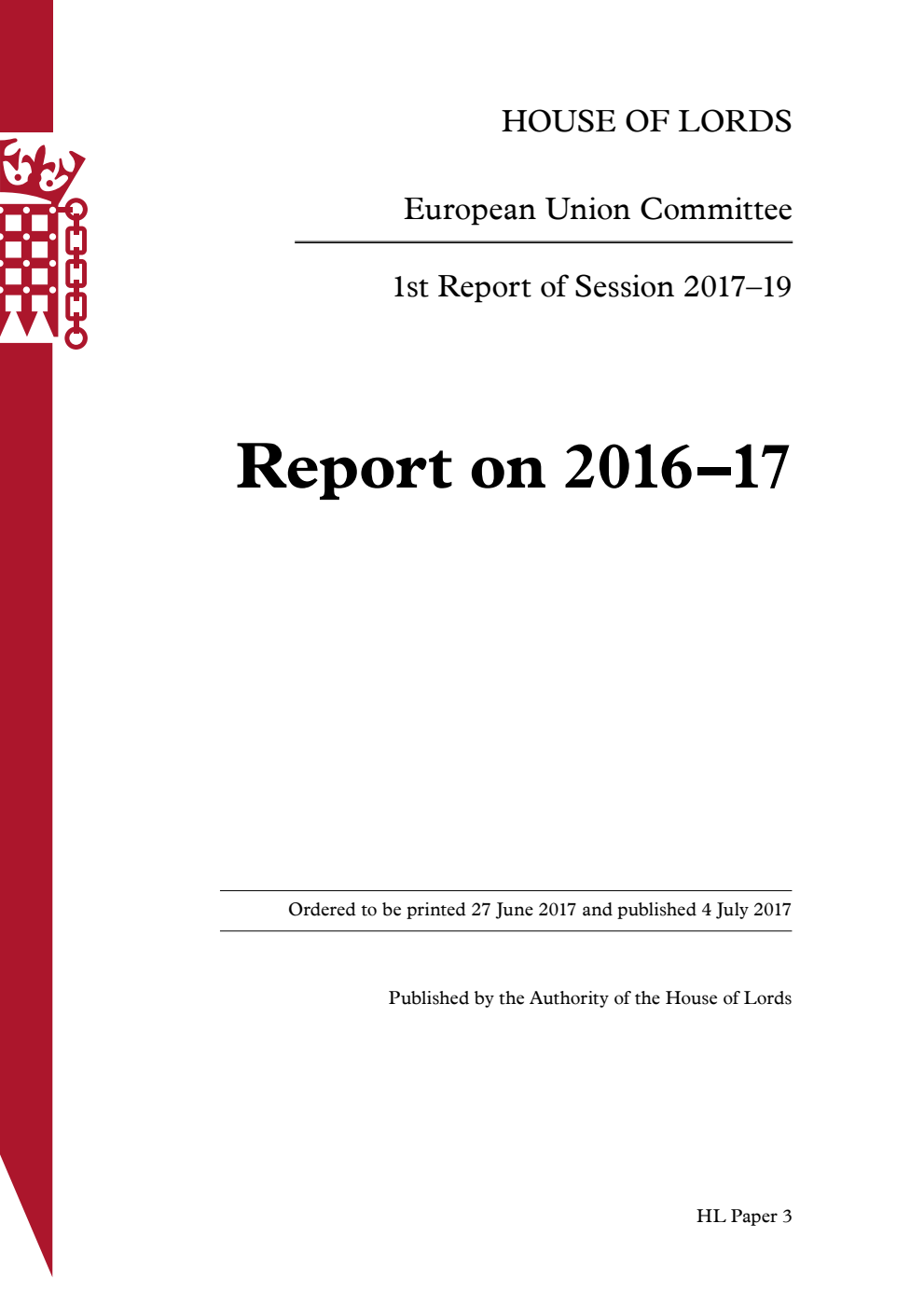 HOUSE OF LORDS

European Union Committee

1st Report of Session 2017–19

Report on 2016–17

Ordered to be printed 27 June 2017 and published 4 July 2017

Published by the Authority of the House of Lords

HL Paper 3